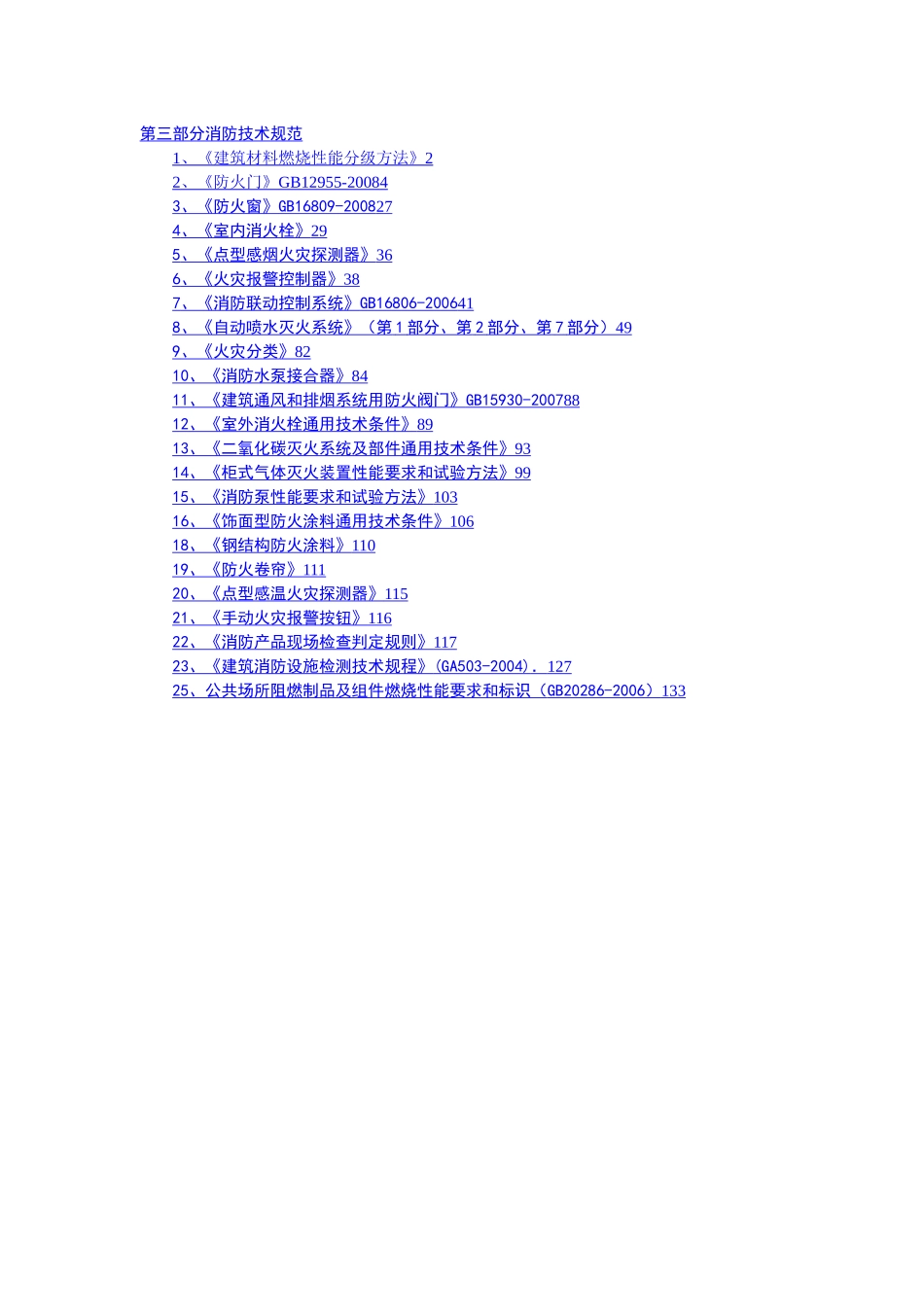 第三部分消防技术规范

1、《建筑材料燃烧性能分级方法》2

2、《防火门》GB12955-20084

3、《防火窗》GB16809-200827

4、《室内消火栓》29

5、《点型感烟火灾探测器》36

6、《火灾报警控制器》38

7、《消防联动控制系统》GB16806-200641

8、《自动喷水灭火系统》(第1部分、第2部分、第7部分)49

9、《火灾分类》82

10、《消防水泵接合器》84

11、《建筑通风和排烟系统用防火阀门》GB15930-200788

12、《室外消火栓通用技术条件》89

13、《二氧化碳灭火系统及部件通用技术条件》93

14、《柜式气体灭火装置性能要求和试验方法》99

15、《消防泵性能要求和试验方法》103

16、《饰面型防火涂料通用技术条件》106

18、《钢结构防火涂料》110

19、《防火卷帘》111

20、《点型感温火灾探测器》115

21、《手动火灾报警按钮》116

22、《消防产品现场检查判定规则》117

23、《建筑消防设施检测技术规程》(GA503-2004). 127

25、公共场所阻燃制品及组件燃烧性能要求和标识(GB20286-2006)133